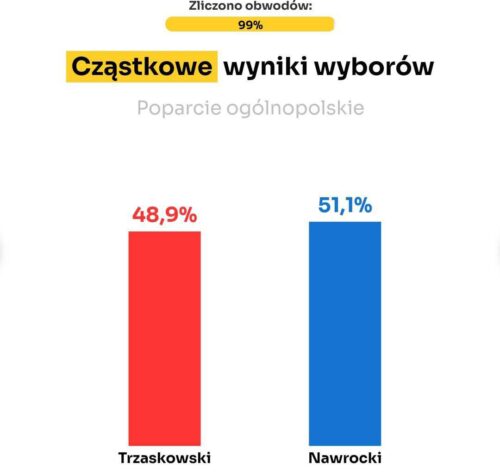 Zliczono obwodów:
99%

Cząstkowe wyniki wyborów

Poparcie ogólnopolskie

48,9%

51,1%

Trzaskowski

Nawrocki